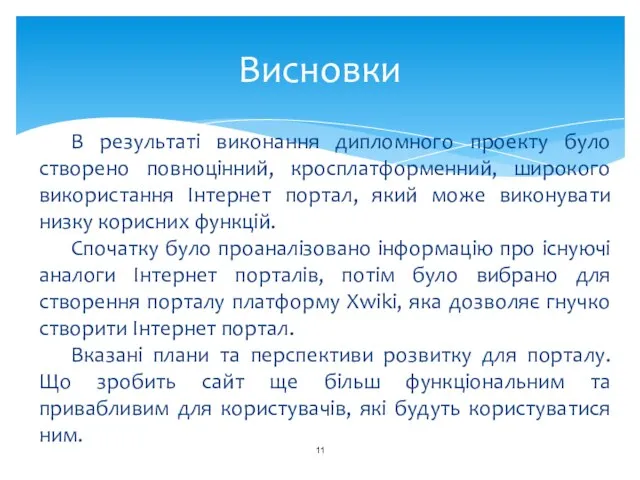 Висновки

В результаті виконання дипломного проекту було створено повноцінний, кросплатформенний, широкого використання Інтернет портал, який може виконувати низку корисних функцій.

Спочатку було проаналізовано інформацію про існуючі аналоги Інтернет порталів, потім було вибрано для створення порталу платформу Xwiki, яка дозволяє гнучко створити Інтернет портал.

Вказані плани та перспективи розвитку для порталу. Що зробить сайт ще більш функціональним та привабливим для користувачів, які будуть користуватися ним.

11